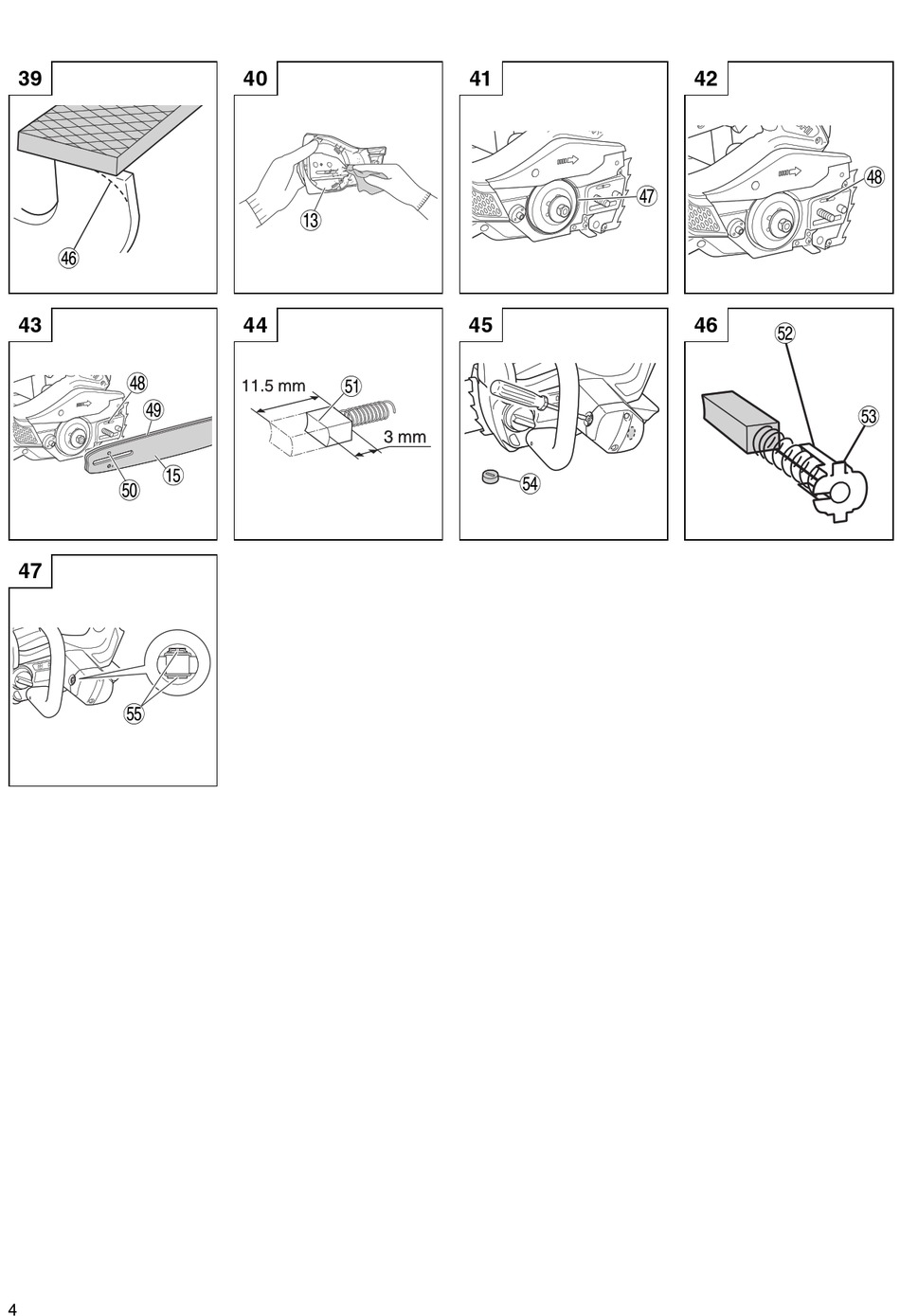 39

46

40

13

41

47

42

48

43

48

49

50

15

44

11.5 mm

51

3 mm

45

54

46

52

53

47

55

4